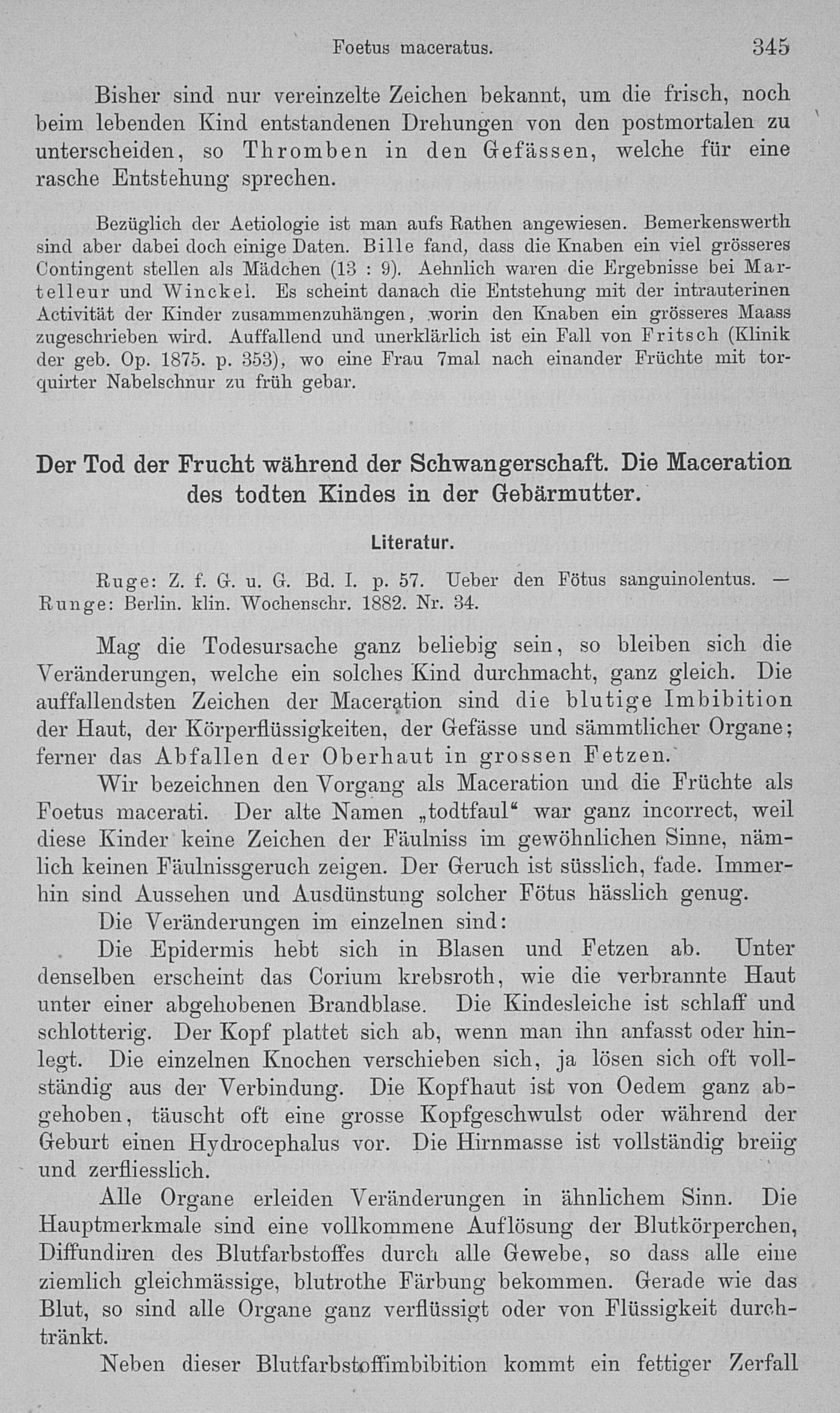 Foetus maceratus. 345

Bisher sind nur vereinzelte Zeichen bekannt, um die frisch, noch beim lebenden Kind entstandenen Drehungen von den postmortalen zu unterscheiden, so Thromben in den Gefässen, welche für eine rasche Entstehung sprechen.

Bezüglich der Aetiologie ist man aufs Rathen angewiesen. Bemerkenswerth sind aber dabei doch einige Daten. Bille fand, dass die Knaben ein viel grösseres Contingent stellen als Mädchen (13 : 9). Aehnlich waren die Ergebnisse bei Martelleur und Winckel. Es scheint danach die Entstehung mit der intrauterinen Activität der Kinder zusammenzuhängen, worin den Knaben ein grösseres Maass zugeschrieben wird. Auffallend und unerklärlich ist ein Fall von Fritsch (Klinik der geb. Op. 1875. p. 353), wo eine Frau 7mal nach einander Früchte mit torquirter Nabelschnur zu früh gebar.

Der Tod der Frucht während der Schwangerschaft. Die Maceration des todten Kindes in der Gebärmutter.

Literatur.

Ruge: Z. f. G. u. G. Bd. I. p. 57. Ueber den Fötus sanguinolentus. — Runge: Berlin. klin. Wochenschr. 1882. Nr. 34.

Mag die Todesursache ganz beliebig sein, so bleiben sich die Veränderungen, welche ein solches Kind durchmacht, ganz gleich. Die auffallendsten Zeichen der Maceration sind die blutige Imbibition der Haut, der Körperflüssigkeiten, der Gefässe und sämmtlicher Organe; ferner das Abfallen der Oberhaut in grossen Fetzen.

Wir bezeichnen den Vorgang als Maceration und die Früchte als Foetus macerati. Der alte Namen „todtfaul“ war ganz incorrect, weil diese Kinder keine Zeichen der Fäulniss im gewöhnlichen Sinne, nämlich keinen Fäulnissgeruch zeigen. Der Geruch ist süsslich, fade. Immerhin sind Aussehen und Ausdünstung solcher Fötus hässlich genug.

Die Veränderungen im einzelnen sind:

Die Epidermis hebt sich in Blasen und Fetzen ab. Unter denselben erscheint das Corium krebsroth, wie die verbrannte Haut unter einer abgehobenen Brandblase. Die Kindesleiche ist schlaff und schlotterig. Der Kopf plattet sich ab, wenn man ihn anfasst oder hinlegt. Die einzelnen Knochen verschieben sich, ja lösen sich oft vollständig aus der Verbindung. Die Kopfhaut ist von Oedem ganz abgehoben, täuscht oft eine grosse Kopfgeschwulst oder während der Geburt einen Hydrocephalus vor. Die Hirnmasse ist vollständig breiig und zerfliesslich.

Alle Organe erleiden Veränderungen in ähnlichem Sinn. Die Hauptmerkmale sind eine vollkommene Auflösung der Blutkörperchen, Diffundiren des Blutfarbstoffes durch alle Gewebe, so dass alle eine ziemlich gleichmässige, blutrothe Färbung bekommen. Gerade wie das Blut, so sind alle Organe ganz verflüssigt oder von Flüssigkeit durchtränkt.

Neben dieser Blutfarbstoffimbibition kommt ein fettiger Zerfall